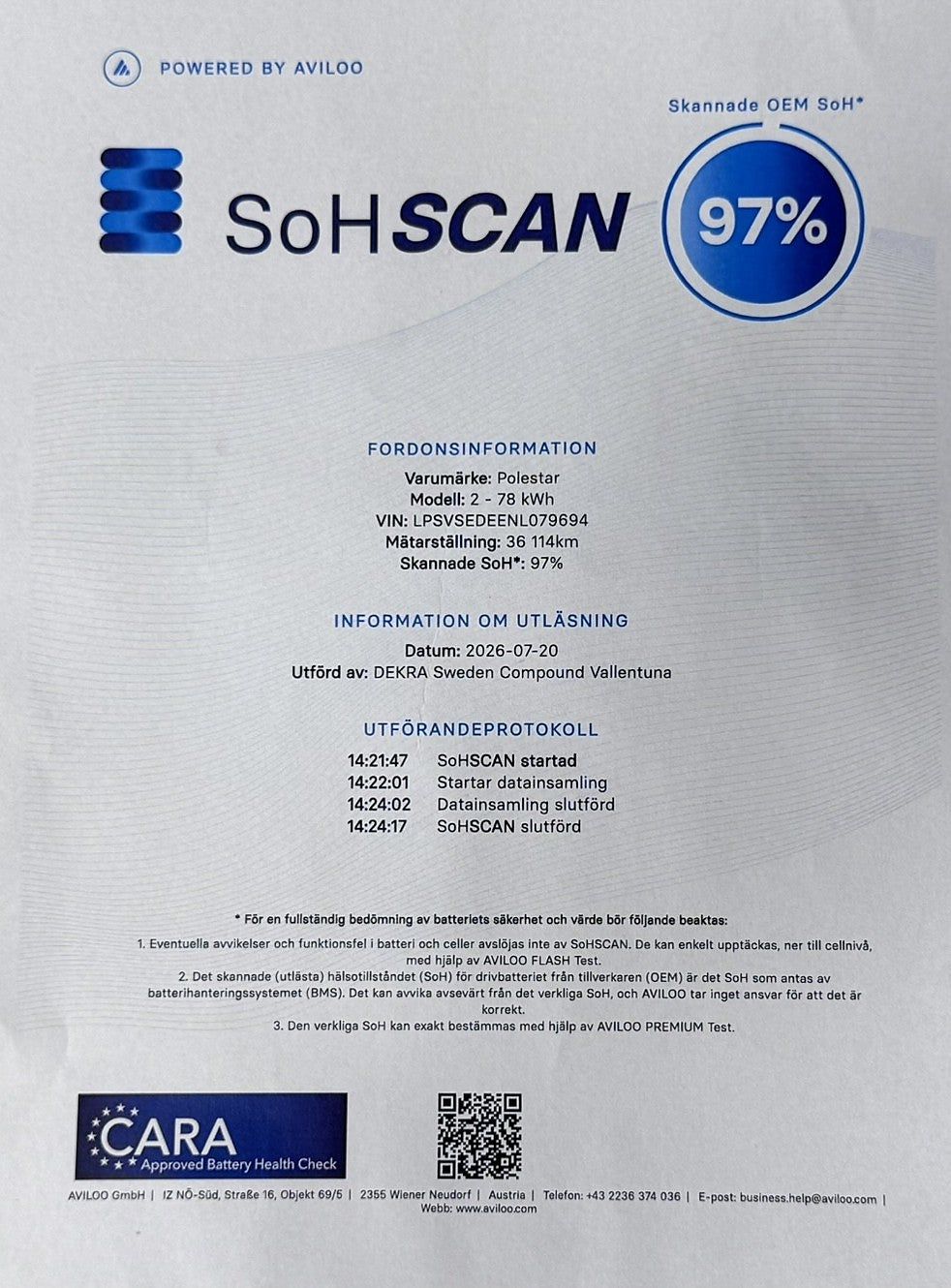 POWERED BY AVILOO

Skannade OEM SoH*

SoHSCAN

97%

FORDONSINFORMATION

Varumärke: Polestar
Modell: 2 - 78 kWh
VIN: LPSVSEDEENL079694
Mätarställning: 36 114km
Skannade SoH*: 97%

INFORMATION OM UTLÄSNING

Datum: 2026-07-20
Utförd av: DEKRA Sweden Compound Vallentuna

UTFÖRANDEPROTOKOLL

14:21:47 SoHSCAN startad
14:22:01 Startar datainsamling
14:24:02 Datainsamling slutförd
14:24:17 SoHSCAN slutförd

* För en fullständig bedömning av batteriets säkerhet och värde bör följande beaktas:

1. Eventuella avvikelser och funktionsfel i batteri och celler avslöjas inte av SoHSCAN. De kan enkelt upptäckas, ner till cellnivå, med hjälp av AVILOO FLASH Test.
2. Det skannade (utlästa) hälsotillståndet (SoH) för drivbatteriet från tillverkaren (OEM) är det SoH som antas av batterihanteringssystemet (BMS). Det kan avvika avsevärt från det verkliga SoH, och AVILOO tar inget ansvar för att det är korrekt.
3. Den verkliga SoH kan exakt bestämmas med hjälp av AVILOO PREMIUM Test.

CARA
Approved Battery Health Check

AVILOO GmbH | IZ NÖ-Süd, Straße 16, Objekt 69/5 | 2355 Wiener Neudorf | Austria | Telefon: +43 2236 374 036 | E-post: business.help@aviloo.com |
Webb: www.aviloo.com